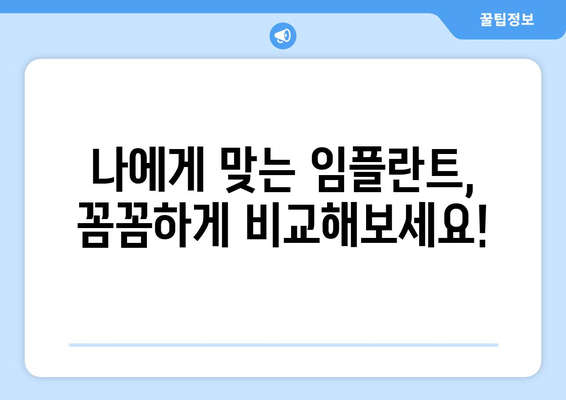 꿀팁정보

나에게 맞는 임플란트, 꼼꼼하게 비교해보세요!